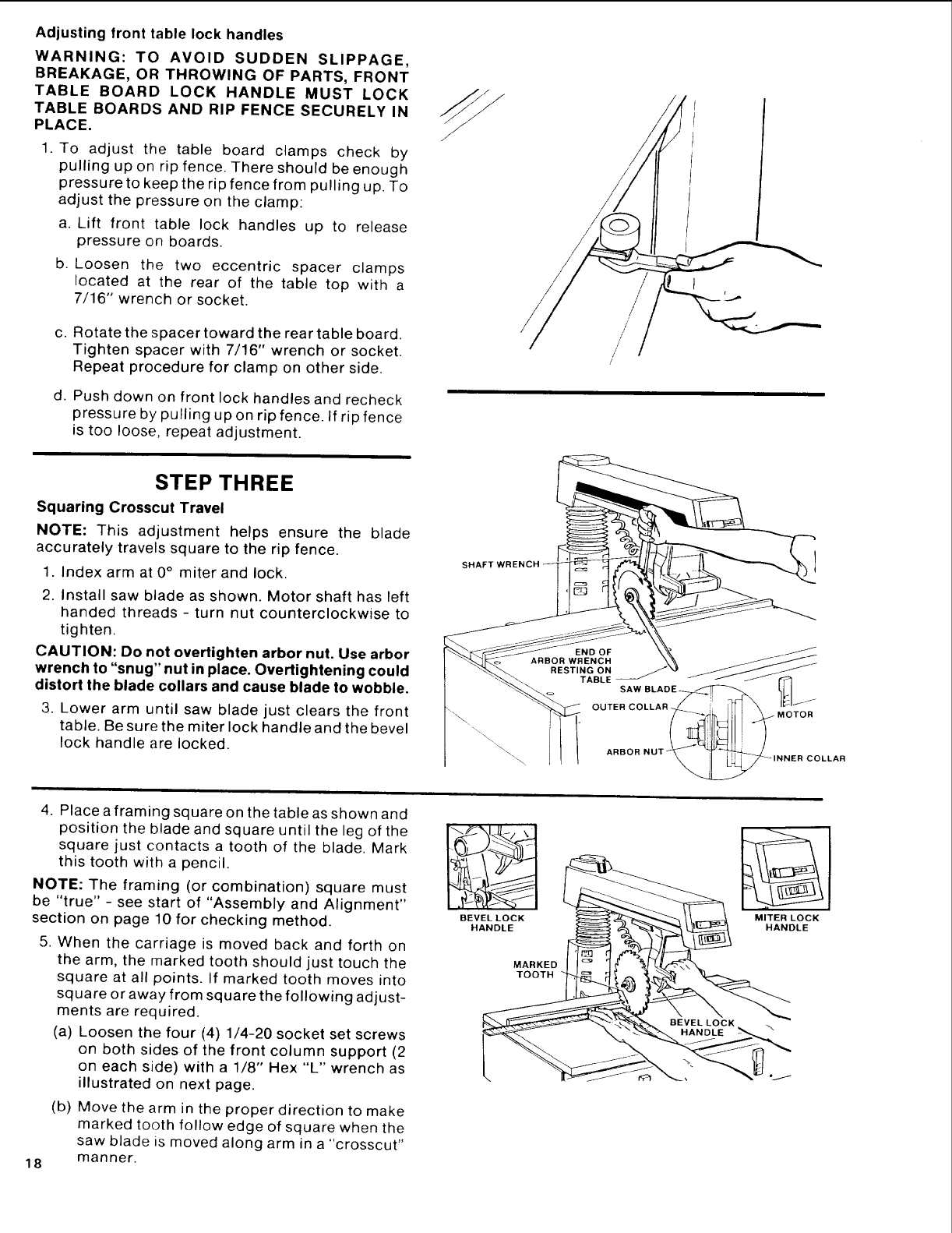 Adjusting front table lock handles

WARNING: TO AVOID SUDDEN SLIPPAGE, BREAKAGE, OR THROWING OF PARTS, FRONT TABLE BOARD LOCK HANDLE MUST LOCK TABLE BOARDS AND RIP FENCE SECURELY IN PLACE.

1. To adjust the table board clamps check by pulling up on rip fence. There should be enough pressure to keep the rip fence from pulling up. To adjust the pressure on the clamp:

a. Lift front table lock handles up to release pressure on boards.

b. Loosen the two eccentric spacer clamps located at the rear of the table top with a 7/16" wrench or socket.

c. Rotate the spacer toward the rear table board. Tighten spacer with 7/16" wrench or socket. Repeat procedure for clamp on other side.

d. Push down on front lock handles and recheck pressure by pulling up on rip fence. If rip fence is too loose, repeat adjustment.

STEP THREE

Squaring Crosscut Travel

NOTE: This adjustment helps ensure the blade accurately travels square to the rip fence.

1. Index arm at 0° miter and lock.

2. Install saw blade as shown. Motor shaft has left handed threads - turn nut counterclockwise to tighten.

CAUTION: Do not overtighten arbor nut. Use arbor wrench to "snug" nut in place. Overtightening could distort the blade collars and cause blade to wobble.

3. Lower arm until saw blade just clears the front table. Be sure the miter lock handle and the bevel lock handle are locked.

SHAFT WRENCH

END OF ARBOR WRENCH RESTING ON TABLE

SAW BLADE

OUTER COLLAR

MOTOR

ARBOR NUT

INNER COLLAR

4. Place a framing square on the table as shown and position the blade and square until the leg of the square just contacts a tooth of the blade. Mark this tooth with a pencil.

NOTE: The framing (or combination) square must be "true" - see start of "Assembly and Alignment" section on page 10 for checking method.

5. When the carriage is moved back and forth on the arm, the marked tooth should just touch the square at all points. If marked tooth moves into square or away from square the following adjustments are required.

(a) Loosen the four (4) 1/4-20 socket set screws on both sides of the front column support (2 on each side) with a 1/8" Hex "L" wrench as illustrated on next page.

(b) Move the arm in the proper direction to make marked tooth follow edge of square when the saw blade is moved along arm in a "crosscut" manner.

BEVEL LOCK HANDLE

MITER LOCK HANDLE

MARKED TOOTH

BEVEL LOCK HANDLE

18